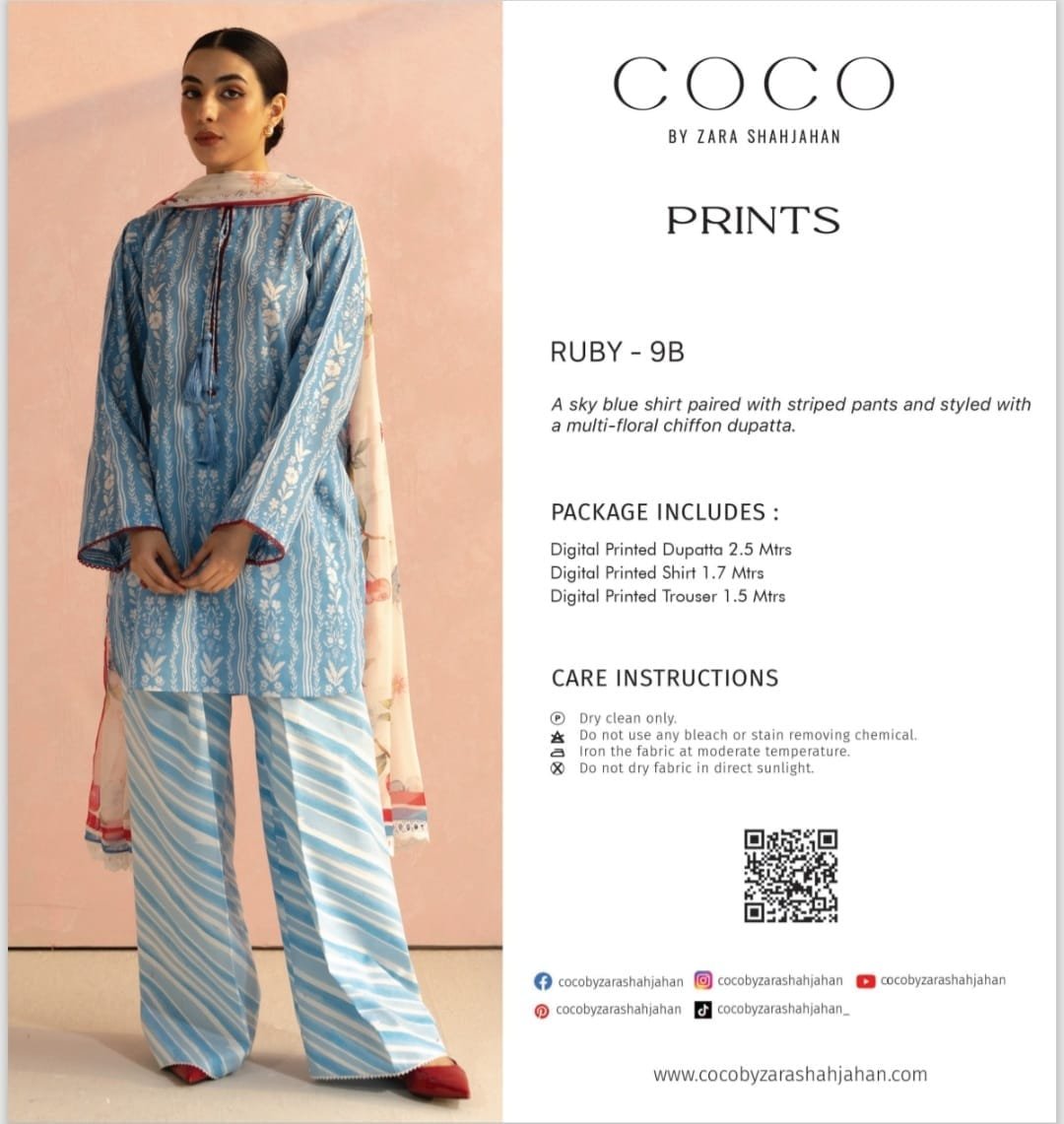 COCO
BY ZARA SHAHJAHAN

PRINTS

RUBY - 9B

A sky blue shirt paired with striped pants and styled with a multi-floral chiffon dupatta.

PACKAGE INCLUDES :

Digital Printed Dupatta 2.5 Mtrs
Digital Printed Shirt 1.7 Mtrs
Digital Printed Trouser 1.5 Mtrs

CARE INSTRUCTIONS

Dry clean only.
Do not use any bleach or stain removing chemical.
Iron the fabric at moderate temperature.
Do not dry fabric in direct sunlight.

cocobyzarashahjahan cocobyzarashahjahan cocobyzarashahjahan
cocobyzarashahjahan cocobyzarashahjahan_

www.cocobyzarashahjahan.com